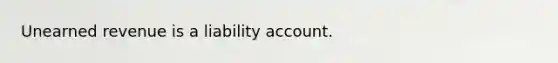 Unearned revenue is a liability account.